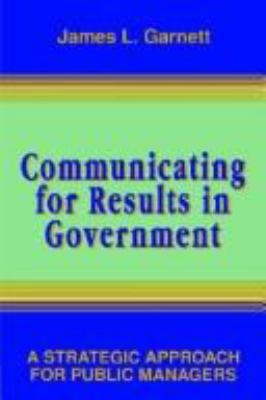 James L. Garnett

Communicating for Results in Government

A STRATEGIC APPROACH FOR PUBLIC MANAGERS